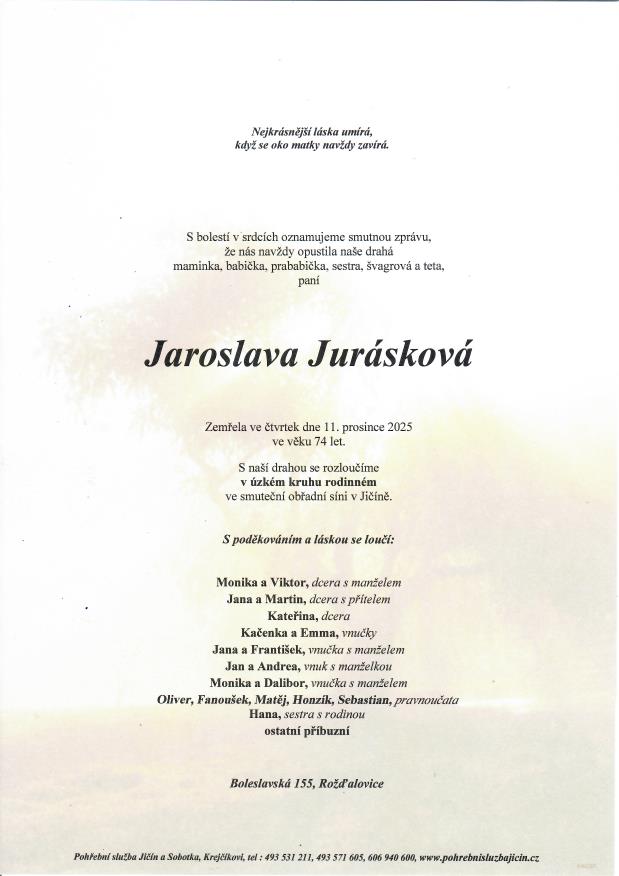 Nejkrásnější láska umírá,
když se oko matky navždy zavírá.

S bolestí v srdcích oznamujeme smutnou zprávu,
že nás navždy opustila naše drahá
maminka, babička, prababička, sestra, švagrová a teta,
paní

Jaroslava Jurásková

Zemřela ve čtvrtek dne 11. prosince 2025
ve věku 74 let.

S naší drahou se rozloučíme
v úzkém kruhu rodinném
ve smuteční obřadní síni v Jičíně.

S poděkováním a láskou se loučí:

Monika a Viktor, dcera s manželem
Jana a Martin, dcera s přítelem
Kateřina, dcera
Kačenka a Emma, vnučky
Jana a František, vnučka s manželem
Jan a Andrea, vnuk s manželkou
Monika a Dalibor, vnučka s manželem
Oliver, Fanoušek, Matěj, Honzík, Sebastian, pravnoučata
Hana, sestra s rodinou
ostatní příbuzní

Boleslavská 155, Rožďalovice

Pohřební služba Jičín a Sobotka, Krejčíkovi, tel : 493 531 211, 493 571 605, 606 940 600, www.pohrebnisluzbajicin.cz